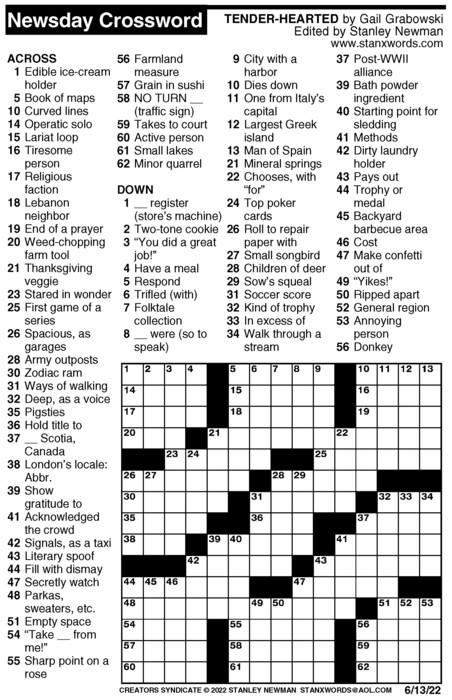 Newsday Crossword

TENDER-HEARTED by Gail Grabowski
Edited by Stanley Newman
www.stanxwords.com

ACROSS
1 Edible ice-cream holder
5 Book of maps
10 Curved lines
14 Operatic solo
15 Lariat loop
16 Tiresome person
17 Religious faction
18 Lebanon neighbor
19 End of a prayer
20 Weed-chopping farm tool
21 Thanksgiving veggie
23 Stared in wonder
25 First game of a series
26 Spacious, as garages
28 Army outposts
30 Zodiac ram
31 Ways of walking
32 Deep, as a voice
35 Pigsties
36 Hold title to
37 __ Scotia, Canada
38 London's locale: Abbr.
39 Show gratitude to
41 Acknowledged the crowd
42 Signals, as a taxi
43 Literary spoof
44 Fill with dismay
47 Secretly watch
48 Parkas, sweaters, etc.
51 Empty space
54 "Take __ from me!"
55 Sharp point on a rose
56 Farmland measure
57 Grain in sushi
58 NO TURN __ (traffic sign)
59 Takes to court
60 Active person
61 Small lakes
62 Minor quarrel

DOWN
1 __ register (store's machine)
2 Two-tone cookie
3 "You did a great job!"
4 Have a meal
5 Respond
6 Trifled (with)
7 Folktale collection
8 __ were (so to speak)
9 City with a harbor
10 Dies down
11 One from Italy's capital
12 Largest Greek island
13 Man of Spain
21 Mineral springs
22 Chooses, with "for"
24 Top poker cards
26 Roll to repair paper with
27 Small songbird
28 Children of deer
29 Sow's squeal
31 Soccer score
32 Kind of trophy
33 In excess of
34 Walk through a stream
37 Post-WWII alliance
39 Bath powder ingredient
40 Starting point for sledding
41 Methods
42 Dirty laundry holder
43 Pays out
44 Trophy or medal
45 Backyard barbecue area
46 Cost
47 Make confetti out of
49 "Yikes!"
50 Ripped apart
52 General region
53 Annoying person
56 Donkey

1 2 3 4 5 6 7 8 9 10 11 12 13 14 15 16 17 18 19 20 21 22 23 24 25 26 27 28 29 30 31 32 33 34 35 36 37 38 39 40 41 42 43 44 45 46 47 48 49 50 51 52 53 54 55 56 57 58 59 60 61 62

CREATORS SYNDICATE © 2022 STANLEY NEWMAN STANXWORDS@AOL.COM 6/13/22